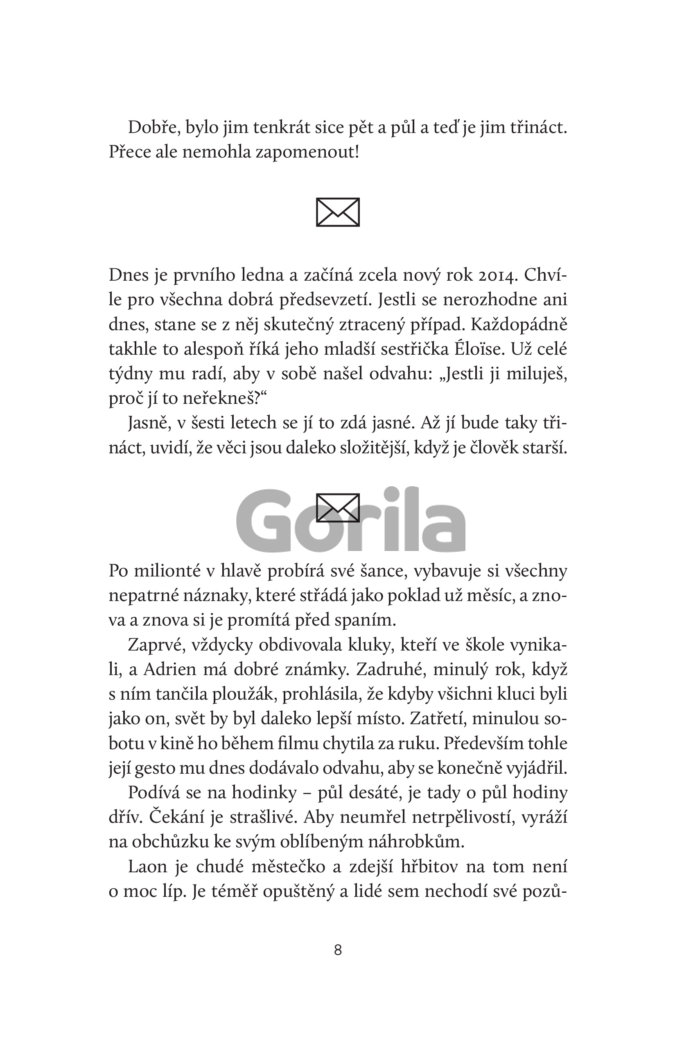 Dobře, bylo jim tenkrát sice pět a půl a teď je jim třináct. Přece ale nemohla zapomenout!

Dnes je prvního ledna a začíná zcela nový rok 2014. Chvíle pro všechna dobrá předsevzetí. Jestli se nerozhodne ani dnes, stane se z něj skutečný ztracený případ. Každopádně takhle to alespoň říká jeho mladší sestřička Éloïse. Už celé týdny mu radí, aby v sobě našel odvahu: „Jestli ji miluješ, proč jí to neřekneš?“

Jasně, v šesti letech se jí to zdá jasné. Až jí bude taky třináct, uvidí, že věci jsou daleko složitější, když je člověk starší.

Gorila

Po milionté v hlavě probírá své šance, vybavuje si všechny nepatrné náznaky, které střádá jako poklad už měsíc, a znova a znova si je promítá před spaním.

Zaprvé, vždycky obdivovala kluky, kteří ve škole vynikali, a Adrien má dobré známky. Zadruhé, minulý rok, když s ním tančila ploužák, prohlásila, že kdyby všichni kluci byli jako on, svět by byl daleko lepší místo. Zatřetí, minulou sobotu v kině ho během filmu chytila za ruku. Především tohle její gesto mu dnes dodávalo odvahu, aby se konečně vyjádřil.

Podívá se na hodinky – půl desáté, je tady o půl hodiny dřív. Čekání je strašlivé. Aby neumřel netrpělivostí, vyráží na obchůzku ke svým oblíbeným náhrobkům.

Laon je chudé městečko a zdejší hřbitov na tom není o moc líp. Je téměř opuštěný a lidé sem nechodí své pozů-

8